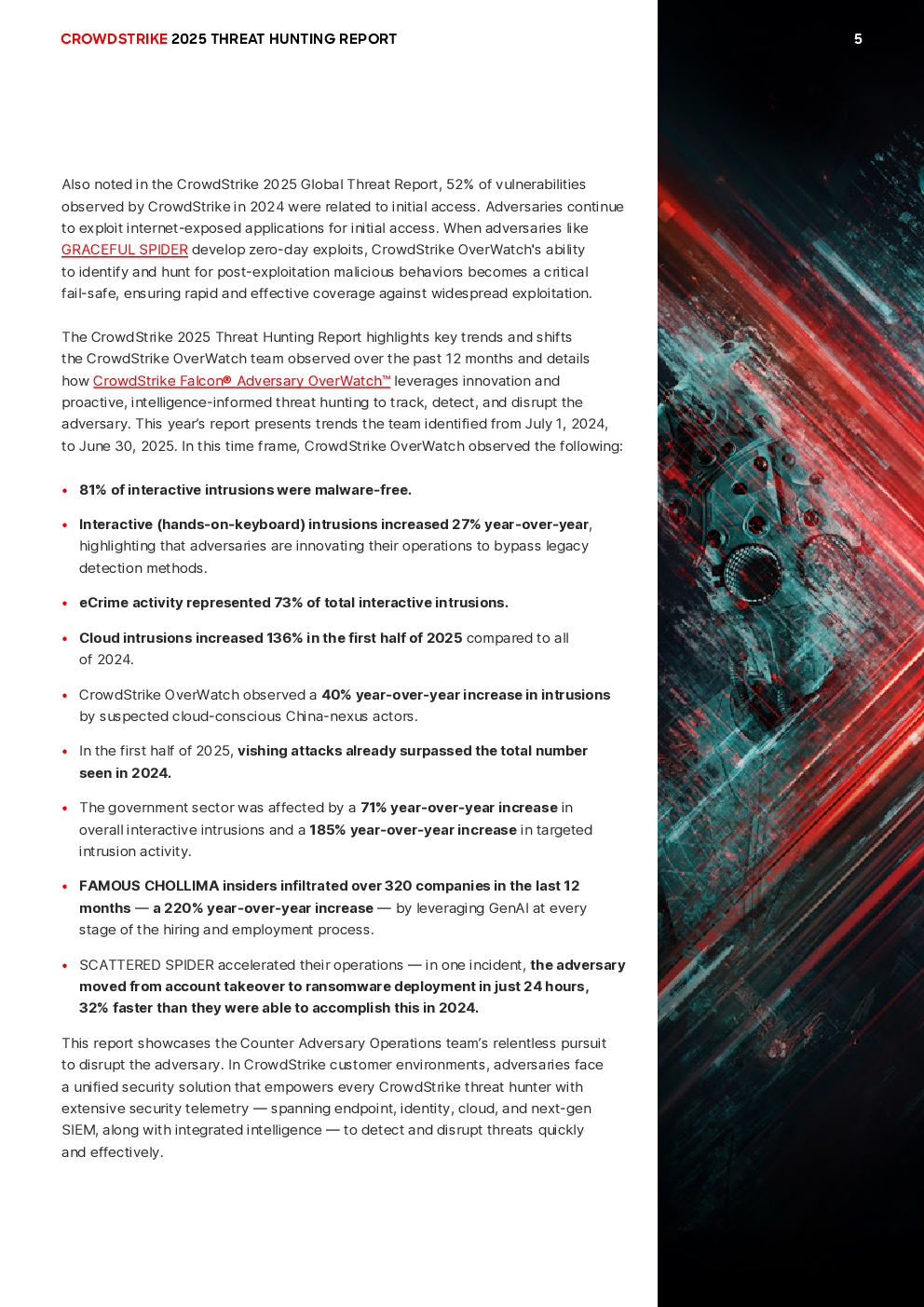 CROWDSTRIKE 2025 THREAT HUNTING REPORT

5

Also noted in the CrowdStrike 2025 Global Threat Report, 52% of vulnerabilities observed by CrowdStrike in 2024 were related to initial access. Adversaries continue to exploit internet-exposed applications for initial access. When adversaries like GRACEFUL SPIDER develop zero-day exploits, CrowdStrike OverWatch's ability to identify and hunt for post-exploitation malicious behaviors becomes a critical fail-safe, ensuring rapid and effective coverage against widespread exploitation.

The CrowdStrike 2025 Threat Hunting Report highlights key trends and shifts the CrowdStrike OverWatch team observed over the past 12 months and details how CrowdStrike Falcon® Adversary OverWatch™ leverages innovation and proactive, intelligence-informed threat hunting to track, detect, and disrupt the adversary. This year's report presents trends the team identified from July 1, 2024, to June 30, 2025. In this time frame, CrowdStrike OverWatch observed the following:

• 81% of interactive intrusions were malware-free.

• Interactive (hands-on-keyboard) intrusions increased 27% year-over-year, highlighting that adversaries are innovating their operations to bypass legacy detection methods.

• eCrime activity represented 73% of total interactive intrusions.

• Cloud intrusions increased 136% in the first half of 2025 compared to all of 2024.

• CrowdStrike OverWatch observed a 40% year-over-year increase in intrusions by suspected cloud-conscious China-nexus actors.

• In the first half of 2025, vishing attacks already surpassed the total number seen in 2024.

• The government sector was affected by a 71% year-over-year increase in overall interactive intrusions and a 185% year-over-year increase in targeted intrusion activity.

• FAMOUS CHOLLIMA insiders infiltrated over 320 companies in the last 12 months — a 220% year-over-year increase — by leveraging GenAI at every stage of the hiring and employment process.

• SCATTERED SPIDER accelerated their operations — in one incident, the adversary moved from account takeover to ransomware deployment in just 24 hours, 32% faster than they were able to accomplish this in 2024.

This report showcases the Counter Adversary Operations team's relentless pursuit to disrupt the adversary. In CrowdStrike customer environments, adversaries face a unified security solution that empowers every CrowdStrike threat hunter with extensive security telemetry — spanning endpoint, identity, cloud, and next-gen SIEM, along with integrated intelligence — to detect and disrupt threats quickly and effectively.